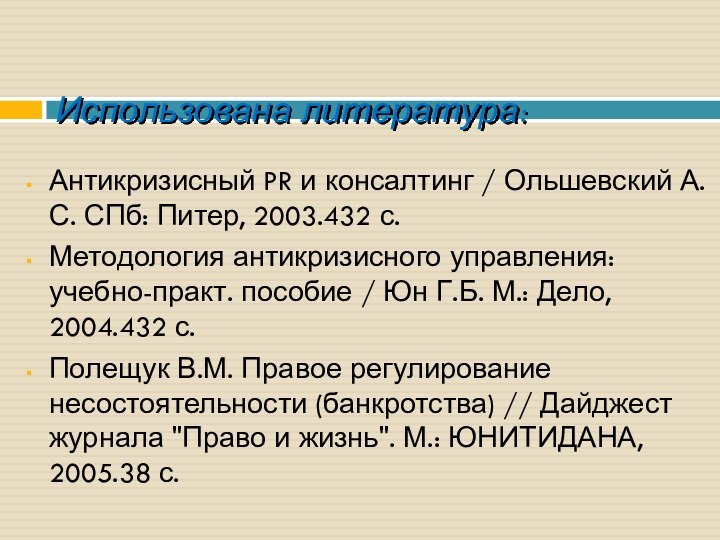 Использована литература:

Антикризисный PR и консалтинг / Ольшевский А. С. СПб: Питер, 2003.432 с.

Методология антикризисного управления: учебно-практ. пособие / Юн Г.Б. М.: Дело, 2004.432 с.

Полещук В.М. Правое регулирование несостоятельности (банкротства) // Дайджест журнала "Право и жизнь". М.: ЮНИТИДАНА, 2005.38 с.